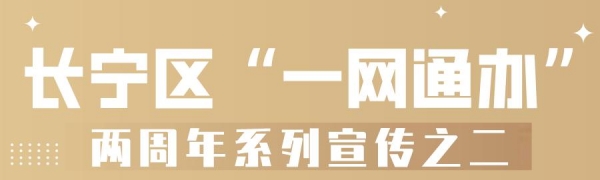 长宁区“一网通办”

两周年系列宣传之二